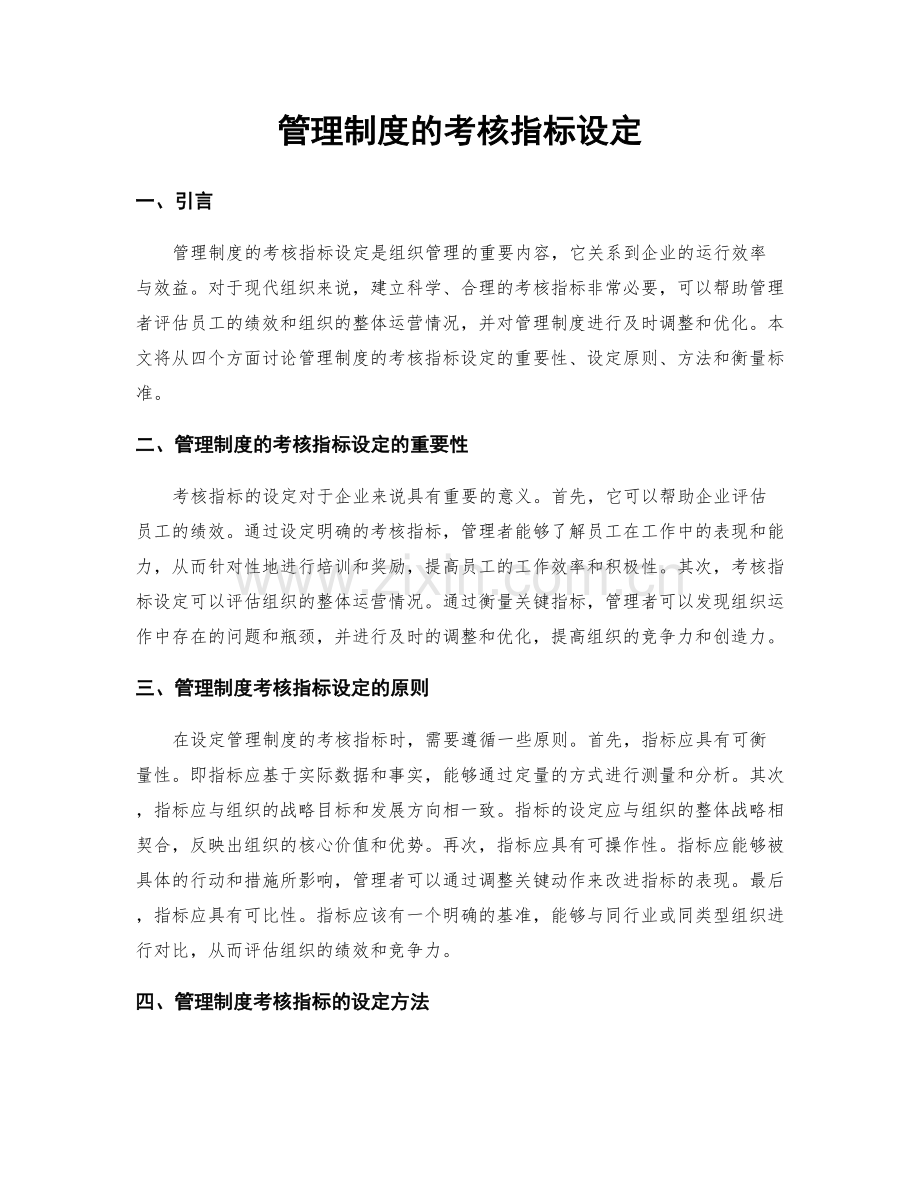 管理制度的考核指标设定

一、引言

管理制度的考核指标设定是组织管理的重要内容，它关系到企业的运行效率与效益。对于现代组织来说，建立科学、合理的考核指标非常必要，可以帮助管理者评估员工的绩效和组织的整体运营情况，并对管理制度进行及时调整和优化。本文将从四个方面讨论管理制度的考核指标设定的重要性、设定原则、方法和衡量标准。

二、管理制度的考核指标设定的重要性

考核指标的设定对于企业来说具有重要的意义。首先，它可以帮助企业评估员工的绩效。通过设定明确的考核指标，管理者能够了解员工在工作中的表现和能力，从而针对性地进行培训和奖励，提高员工的工作效率和积极性。其次，考核指标设定可以评估组织的整体运营情况。通过衡量关键指标，管理者可以发现组织运作中存在的问题和瓶颈，并进行及时的调整和优化，提高组织的竞争力和创造力。

三、管理制度考核指标设定的原则

在设定管理制度的考核指标时，需要遵循一些原则。首先，指标应具有可衡量性。即指标应基于实际数据和事实，能够通过定量的方式进行测量和分析。其次，指标应与组织的战略目标和发展方向相一致。指标的设定应与组织的整体战略相契合，反映出组织的核心价值和优势。再次，指标应具有可操作性。指标应能够被具体的行动和措施所影响，管理者可以通过调整关键动作来改进指标的表现。最后，指标应具有可比性。指标应该有一个明确的基准，能够与同行业或同类型组织进行对比，从而评估组织的绩效和竞争力。

四、管理制度考核指标的设定方法